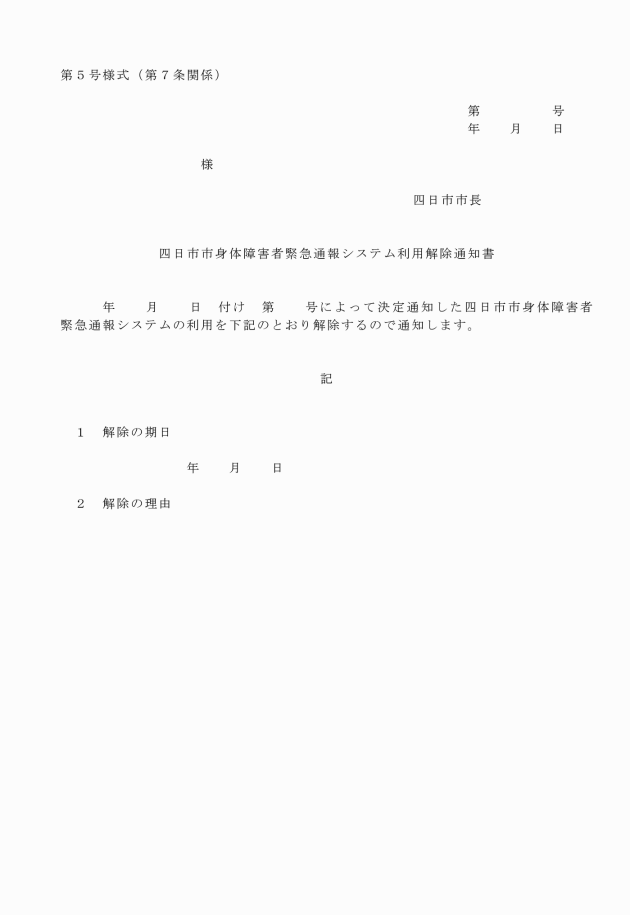 第５号様式（第７条関係）

第　　　　号
年　　月　　日

様

四日市市長

四日市市身体障害者緊急通報システム利用解除通知書

年　　月　　日　付け　第　　号によって決定通知した四日市市身体障害者緊急通報システムの利用を下記のとおり解除するので通知します。

記

１　解除の期日

年　　月　　日

２　解除の理由